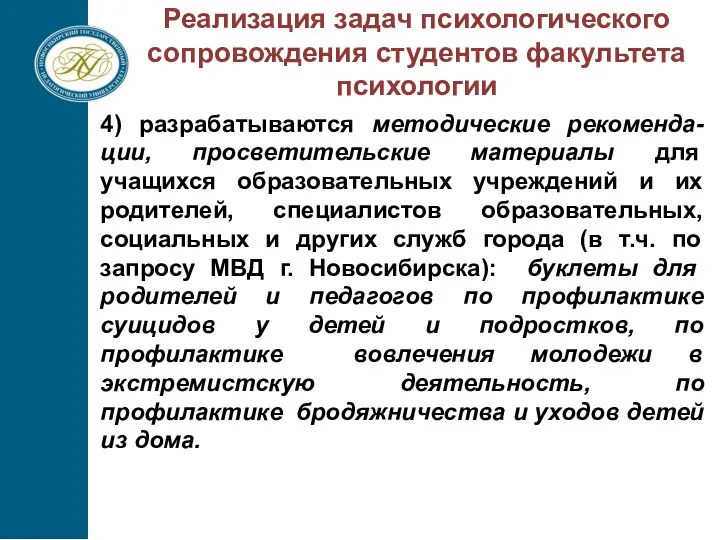 НОВОСИБИРСКИЙ ГОСУДАРСТВЕННЫЙ ПЕДАГОГИЧЕСКИЙ УНИВЕРСИТЕТ

Реализация задач психологического сопровождения студентов факультета психологии

4) разрабатываются методические рекомендации, просветительские материалы для учащихся образовательных учреждений и их родителей, специалистов образовательных, социальных и других служб города (в т.ч. по запросу МВД г. Новосибирска): буклеты для родителей и педагогов по профилактике суицидов у детей и подростков, по профилактике вовлечения молодежи в экстремистскую деятельность, по профилактике бродяжничества и уходов детей из дома.